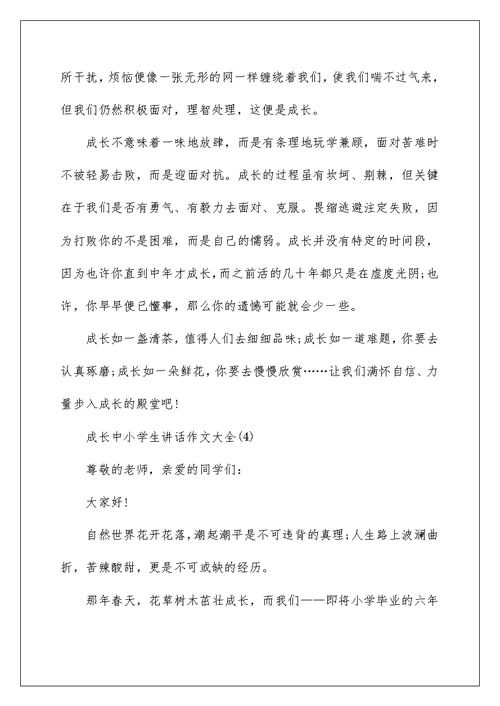 所干扰，烦恼便像一张无形的网一样缠绕着我们，使我们喘不过气来，但我们仍然积极面对，理智处理，这便是成长。

成长不意味着一味地放肆，而是有条理地玩学兼顾，面对苦难时不被轻易击败，而是迎面对抗。成长的过程虽有坎坷、荆棘，但关键在于我们是否有勇气、有毅力去面对、克服。畏缩逃避注定失败，因为打败你的不是困难，而是自己的懦弱。成长并没有特定的时间段，因为也许你直到中年才成长，而之前活的几十年都只是在虚度光阴;也许，你早早便已懂事，那么你的遗憾可能就会少一些。

成长如一盏清茶，值得人们去细细品味;成长如一道难题，你要去认真琢磨;成长如一朵鲜花，你要去慢慢欣赏……让我们满怀自信、力量步入成长的殿堂吧!

成长中小学生讲话作文大全(4)

尊敬的老师，亲爱的同学们:

大家好!

自然世界花开花落，潮起潮平是不可违背的真理;人生路上波澜曲折，苦辣酸甜，更是不可或缺的经历。

那年春天，花草树木茁壮成长，而我们——即将小学毕业的六年